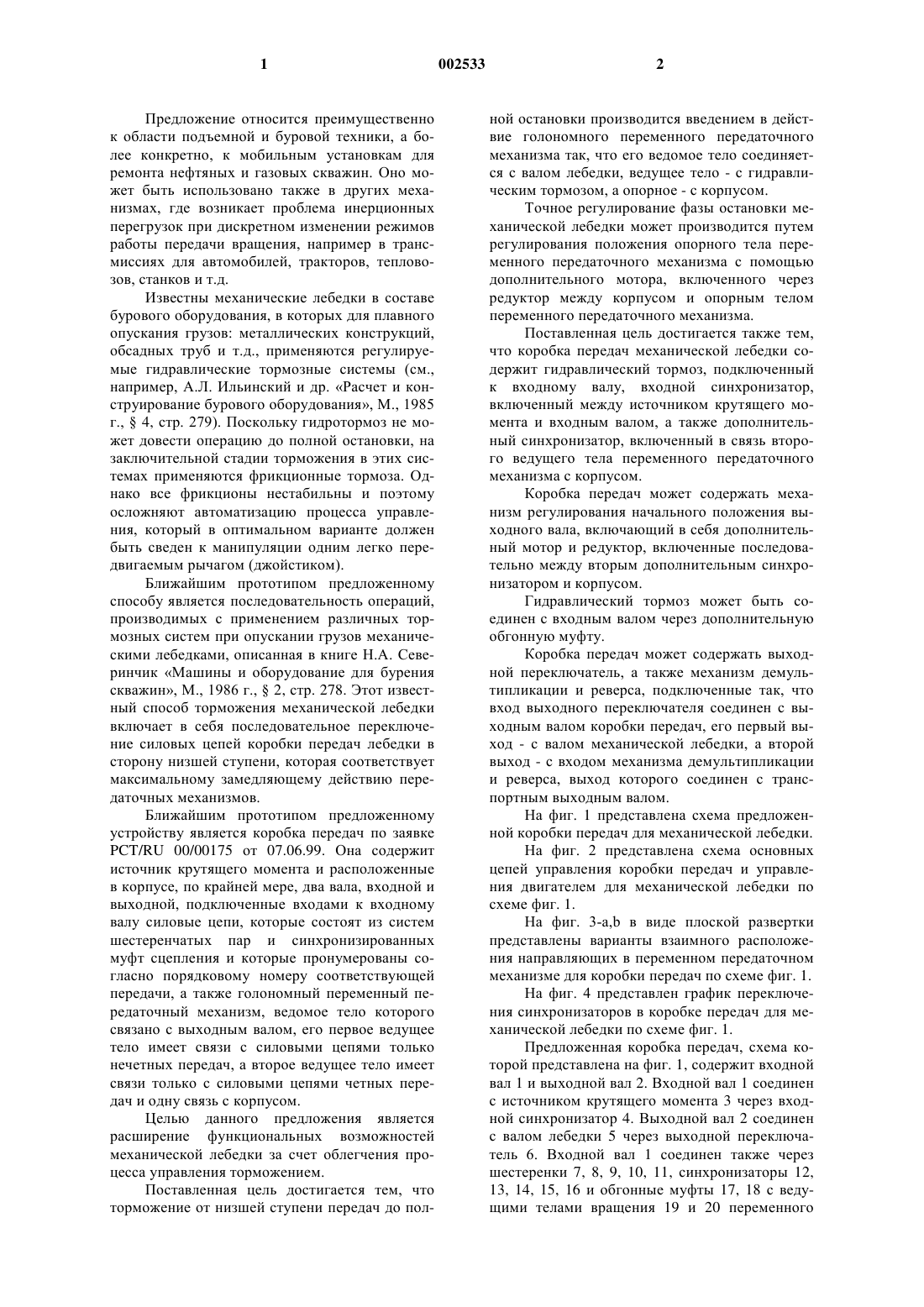 1 002533 2

Предложение относится преимущественно к области подъемной и буровой техники, а более конкретно, к мобильным установкам для ремонта нефтяных и газовых скважин. Оно может быть использовано также в других механизмах, где возникает проблема инерционных перегрузок при дискретном изменении режимов работы передачи вращения, например в трансмиссиях для автомобилей, тракторов, тепловозов, станков и т.д.

Известны механические лебедки в составе бурового оборудования, в которых для плавного опускания грузов: металлических конструкций, обсадных труб и т.д., применяются регулируемые гидравлические тормозные системы (см., например, А.Л. Ильинский и др. «Расчет и конструирование бурового оборудования», М., 1985 г., § 4, стр. 279). Поскольку гидротормоз не может довести операцию до полной остановки, на заключительной стадии торможения в этих системах применяются фрикционные тормоза. Однако все фрикционы нестабильны и поэтому осложняют автоматизацию процесса управления, который в оптимальном варианте должен быть сведен к манипуляции одним легко передвигаемым рычагом (джойстиком).

Ближайшим прототипом предложенному способу является последовательность операций, производимых с применением различных тормозных систем при опускании грузов механическими лебедками, описанная в книге Н.А. Северинчик «Машины и оборудование для бурения скважин», М., 1986 г., § 2, стр. 278. Этот известный способ торможения механической лебедки включает в себя последовательное переключение силовых цепей коробки передач лебедки в сторону низшей ступени, которая соответствует максимальному замедляющему действию передаточных механизмов.

Ближайшим прототипом предложенному устройству является коробка передач по заявке PCT/RU 00/00175 от 07.06.99. Она содержит источник крутящего момента и расположенные в корпусе, по крайней мере, два вала, входной и выходной, подключенные входами к входному валу силовые цепи, которые состоят из систем шестеренчатых пар и синхронизированных муфт сцепления и которые пронумерованы согласно порядковому номеру соответствующей передачи, а также голономный переменный передаточный механизм, ведомое тело которого связано с выходным валом, его первое ведущее тело имеет связи с силовыми цепями только нечетных передач, а второе ведущее тело имеет связи только с силовыми цепями четных передач и одну связь с корпусом.

Целью данного предложения является расширение функциональных возможностей механической лебедки за счет облегчения процесса управления торможением.

Поставленная цель достигается тем, что торможение от низшей ступени передач до полной остановки производится введением в действие голономного переменного передаточного механизма так, что его ведомое тело соединяется с валом лебедки, ведущее тело - с гидравлическим тормозом, а опорное - с корпусом.

Точное регулирование фазы остановки механической лебедки может производится путем регулирования положения опорного тела переменного передаточного механизма с помощью дополнительного мотора, включенного через редуктор между корпусом и опорным телом переменного передаточного механизма.

Поставленная цель достигается также тем, что коробка передач механической лебедки содержит гидравлический тормоз, подключенный к входному валу, входной синхронизатор, включенный между источником крутящего момента и входным валом, а также дополнительный синхронизатор, включенный в связь второго ведущего тела переменного передаточного механизма с корпусом.

Коробка передач может содержать механизм регулирования начального положения выходного вала, включающий в себя дополнительный мотор и редуктор, включенные последовательно между вторым дополнительным синхронизатором и корпусом.

Гидравлический тормоз может быть соединен с входным валом через дополнительную обгонную муфту.

Коробка передач может содержать выходной переключатель, а также механизм демультипликации и реверса, подключенные так, что вход выходного переключателя соединен с выходным валом коробки передач, его первый выход - с валом механической лебедки, а второй выход - с входом механизма демультипликации и реверса, выход которого соединен с транспортным выходным валом.

На фиг. 1 представлена схема предложенной коробки передач для механической лебедки.

На фиг. 2 представлена схема основных цепей управления коробки передач и управления двигателем для механической лебедки по схеме фиг. 1.

На фиг. 3-a,b в виде плоской развертки представлены варианты взаимного расположения направляющих в переменном передаточном механизме для коробки передач по схеме фиг. 1.

На фиг. 4 представлен график переключения синхронизаторов в коробке передач для механической лебедки по схеме фиг. 1.

Предложенная коробка передач, схема которой представлена на фиг. 1, содержит входной вал 1 и выходной вал 2. Входной вал 1 соединен с источником крутящего момента 3 через входной синхронизатор 4. Выходной вал 2 соединен с валом лебедки 5 через выходной переключатель 6. Входной вал 1 соединен также через шестеренки 7, 8, 9, 10, 11, синхронизаторы 12, 13, 14, 15, 16 и обгонные муфты 17, 18 с ведущими телами вращения 19 и 20 переменного